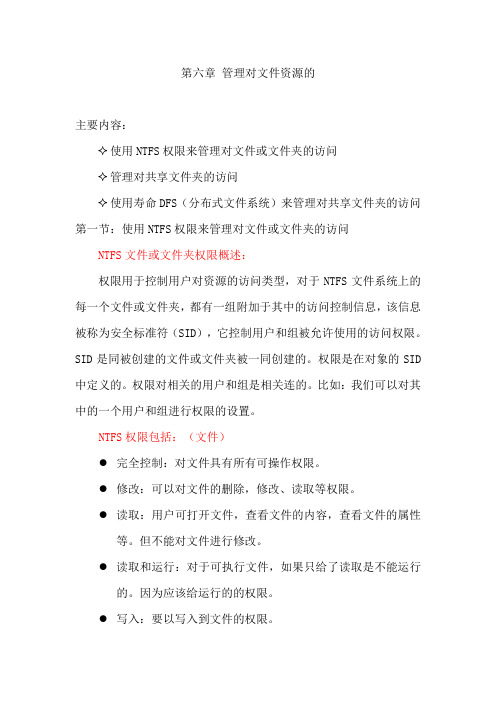 第六章 管理对文件资源的

主要内容：

✧使用NTFS权限来管理对文件或文件夹的访问

✧管理对共享文件夹的访问

✧使用寿命DFS（分布式文件系统）来管理对共享文件夹的访问

第一节：使用NTFS权限来管理对文件或文件夹的访问

NTFS文件或文件夹权限概述：

权限用于控制用户对资源的访问类型，对于NTFS文件系统上的每一个文件或文件夹，都有一组附加于其中的访问控制信息，该信息被称为安全标准符（SID），它控制用户和组被允许使用的访问权限。SID是同被创建的文件或文件夹被一同创建的。权限是在对象的SID中定义的。权限对相关的用户和组是相关连的。比如：我们可以对其中的一个用户和组进行权限的设置。

NTFS权限包括：（文件）

● 完全控制：对文件具有所有可操作权限。

● 修改：可以对文件的删除，修改、读取等权限。

● 读取：用户可打开文件，查看文件的内容，查看文件的属性等。但不能对文件进行修改。

● 读取和运行：对于可执行文件，如果只给了读取是不能运行的。因为应该给运行的的权限。

● 写入：要以写入到文件的权限。